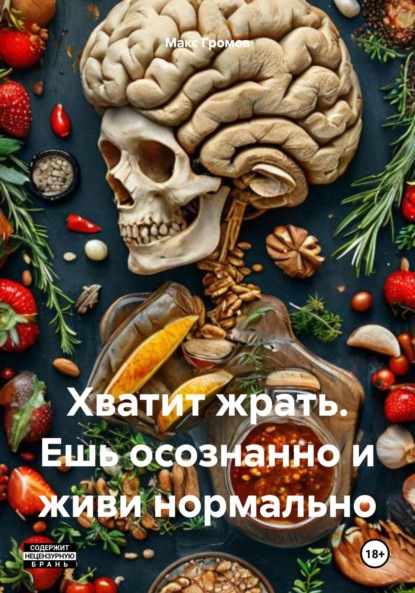 Макс Громов

Хватит жрать. Ешь осознанно и живи нормально

СОДЕРЖИТ НЕЦЕНЗУРНУЮ БРАНЬ

18+